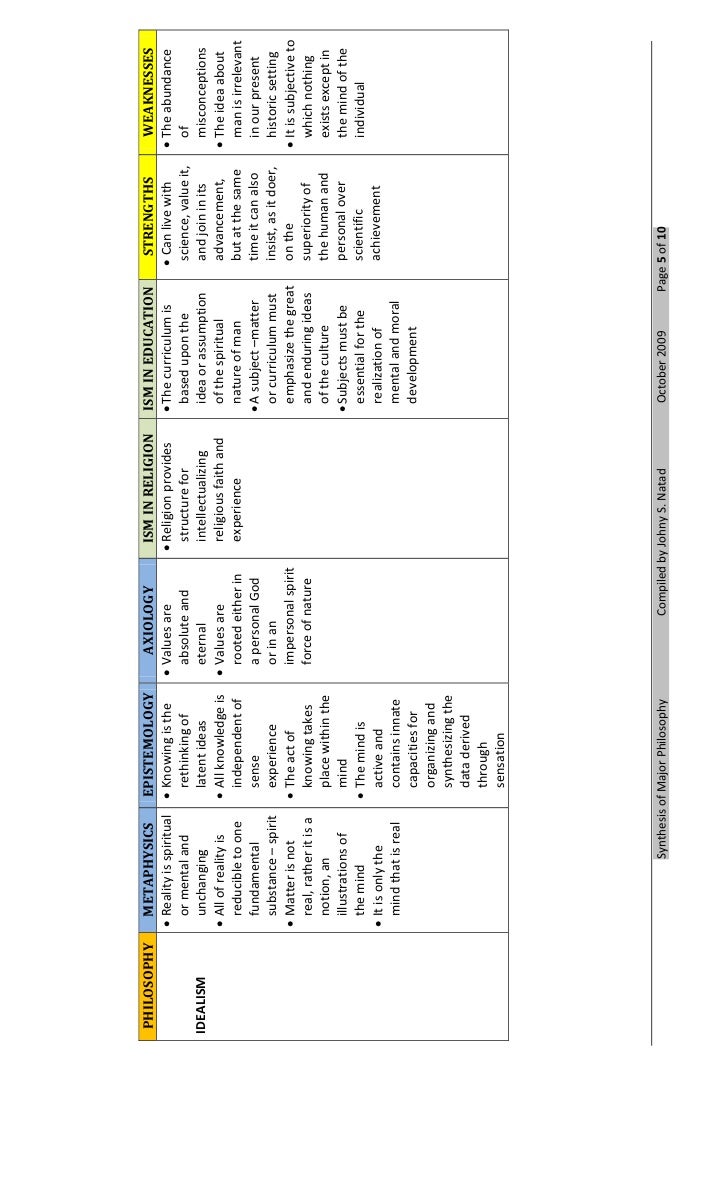 | PHILOSOPHY | METAPHYSICS | EPISTEMOLOGY | AXIOLOGY | ISM IN RELIGION | ISM IN EDUCATION | STRENGTHS | WEAKNESSES |
|---|---|---|---|---|---|---|---|
| IDEALISM | • Reality is spiritual or mental and unchanging • All of reality is reducible to one fundamental substance – spirit • Matter is not real, rather it is a notion, an illustrations of the mind • It is only the mind that is real | • Knowing is the rethinking of latent ideas • All knowledge is independent of sense experience • The act of knowing takes place within the mind • The mind is active and contains innate capacities for organizing and synthesizing the data derived through sensation | • Values are absolute and eternal • Values are rooted either in a personal God or in an impersonal spirit force of nature | • Religion provides structure for intellectualizing religious faith and experience | • The curriculum is based upon the idea or assumption of the spiritual nature of man • A subject –matter or curriculum must emphasize the great and enduring ideas of the culture • Subjects must be essential for the realization of mental and moral development | • Can live with science, value it, and join in its advancement, but at the same time it can also insist, as it doer, on the superiority of the human and personal over scientific achievement | • The abundance of misconceptions • The idea about man is irrelevant in our present historic setting • It is subjective to which nothing exists except in the mind of the individual |

Synthesis of Major Philosophy Compiled by Johny S. Natad October 2009 Page 5 of 10